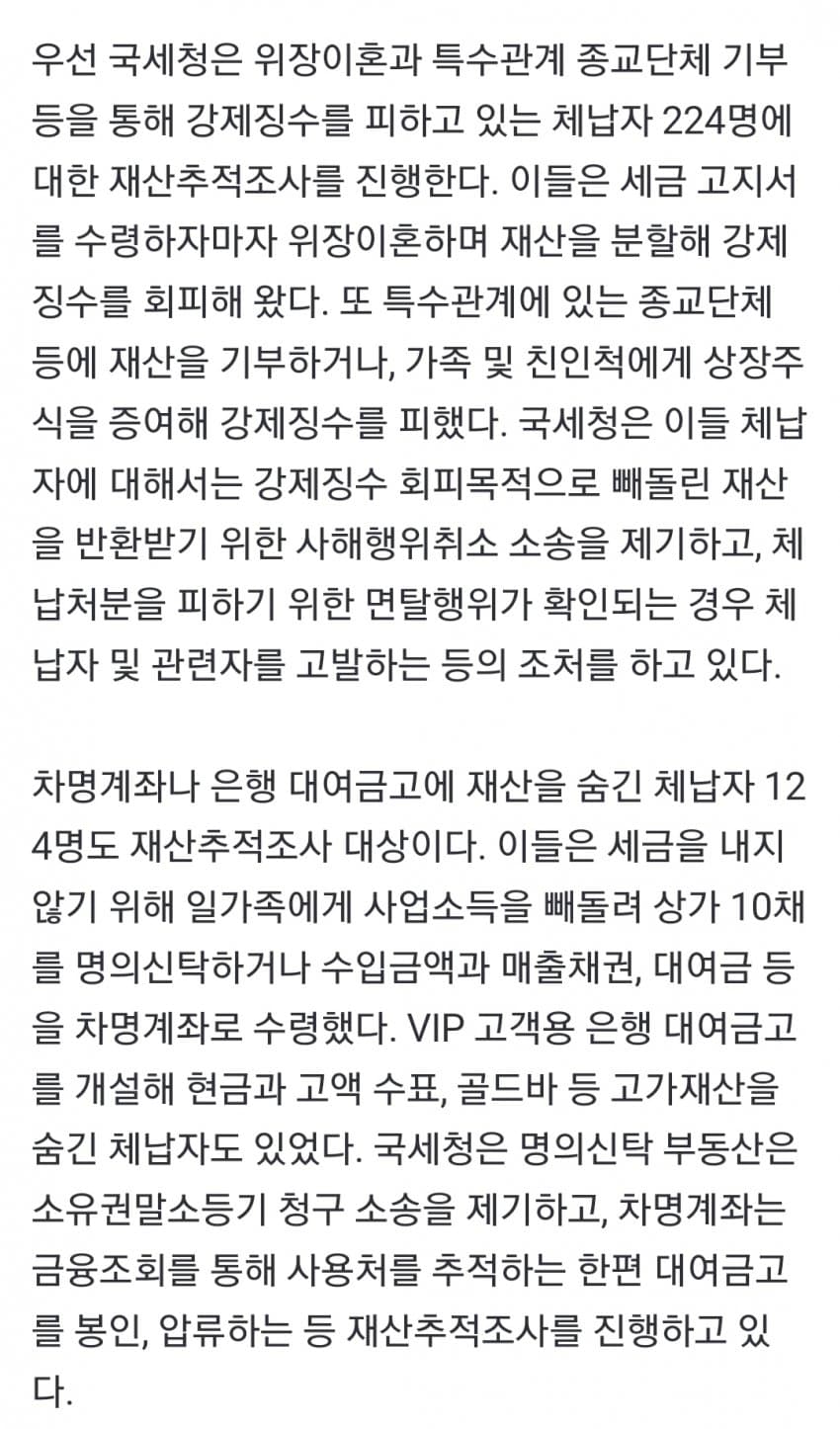 우선 국세청은 위장이혼과 특수관계 종교단체 기부 등을 통해 강제징수를 피하고 있는 체납자 224명에 대한 재산추적조사를 진행한다. 이들은 세금 고지서를 수령하자마자 위장이혼하며 재산을 분할해 강제징수를 회피해 왔다. 또 특수관계에 있는 종교단체 등에 재산을 기부하거나, 가족 및 친인척에게 상장주식을 증여해 강제징수를 피했다. 국세청은 이들 체납자에 대해서는 강제징수 회피목적으로 빼돌린 재산을 반환받기 위한 사해행위취소 소송을 제기하고, 체납처분을 피하기 위한 면탈행위가 확인되는 경우 체납자 및 관련자를 고발하는 등의 조처를 하고 있다.

차명계좌나 은행 대여금고에 재산을 숨긴 체납자 124명도 재산추적조사 대상이다. 이들은 세금을 내지 않기 위해 일가족에게 사업소득을 빼돌려 상가 10채를 명의신탁하거나 수입금액과 매출채권, 대여금 등을 차명계좌로 수령했다. VIP 고객용 은행 대여금고를 개설해 현금과 고액 수표, 골드바 등 고가재산을 숨긴 체납자도 있었다. 국세청은 명의신탁 부동산은 소유권말소등기 청구 소송을 제기하고, 차명계좌는 금융조회를 통해 사용처를 추적하는 한편 대여금고를 봉인, 압류하는 등 재산추적조사를 진행하고 있다.